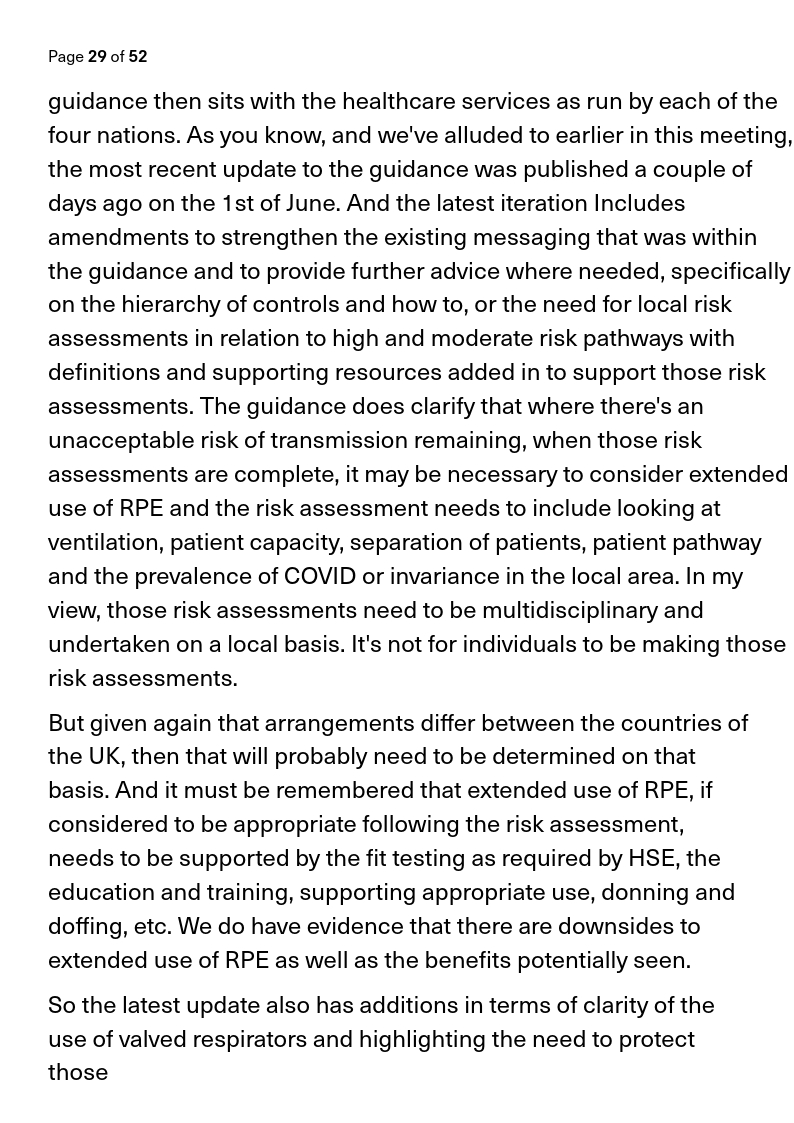 Page 29 of 52

guidance then sits with the healthcare services as run by each of the four nations. As you know, and we've alluded to earlier in this meeting, the most recent update to the guidance was published a couple of days ago on the 1st of June. And the latest iteration Includes amendments to strengthen the existing messaging that was within the guidance and to provide further advice where needed, specifically on the hierarchy of controls and how to, or the need for local risk assessments in relation to high and moderate risk pathways with definitions and supporting resources added in to support those risk assessments. The guidance does clarify that where there's an unacceptable risk of transmission remaining, when those risk assessments are complete, it may be necessary to consider extended use of RPE and the risk assessment needs to include looking at ventilation, patient capacity, separation of patients, patient pathway and the prevalence of COVID or invariance in the local area. In my view, those risk assessments need to be multidisciplinary and undertaken on a local basis. It's not for individuals to be making those risk assessments.

But given again that arrangements differ between the countries of the UK, then that will probably need to be determined on that basis. And it must be remembered that extended use of RPE, if considered to be appropriate following the risk assessment, needs to be supported by the fit testing as required by HSE, the education and training, supporting appropriate use, donning and doffing, etc. We do have evidence that there are downsides to extended use of RPE as well as the benefits potentially seen.

So the latest update also has additions in terms of clarity of the use of valved respirators and highlighting the need to protect those